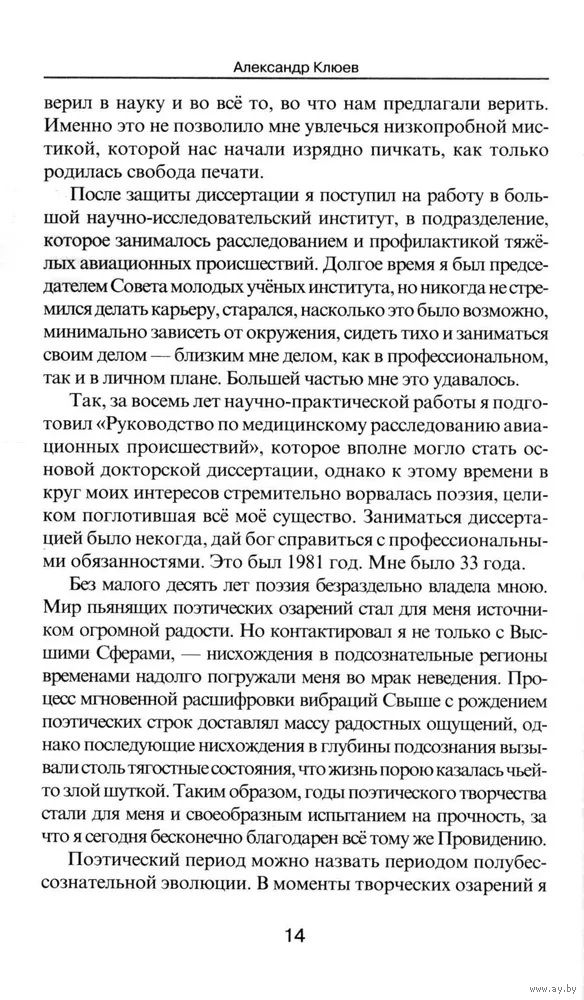 Александр Клюев

верил в науку и во всё то, во что нам предлагали верить. Именно это не позволило мне увлечься низкопробной мистикой, которой нас начали изрядно пичкать, как только родилась свобода печати.

После защиты диссертации я поступил на работу в большой научно-исследовательский институт, в подразделение, которое занималось расследованием и профилактикой тяжёлых авиационных происшествий. Долгое время я был председателем Совета молодых учёных института, но никогда не стремился делать карьеру, старался, насколько это было возможно, минимально зависеть от окружения, сидеть тихо и заниматься своим делом — близким мне делом, как в профессиональном, так и в личном плане. Большей частью мне это удавалось.

Так, за восемь лет научно-практической работы я подготовил «Руководство по медицинскому расследованию авиационных происшествий», которое вполне могло стать основой докторской диссертации, однако к этому времени в круг моих интересов стремительно ворвалась поэзия, целиком поглотившая всё моё существо. Заниматься диссертацией было некогда, дай бог справиться с профессиональными обязанностями. Это был 1981 год. Мне было 33 года.

Без малого десять лет поэзия безраздельно владела мною. Мир пьянящих поэтических озарений стал для меня источником огромной радости. Но контактировал я не только с Высшими Сферами, — нисхождения в подсознательные регионы временами надолго погружали меня во мрак неведения. Процесс мгновенной расшифровки вибраций Свыше с рождением поэтических строк доставлял массу радостных ощущений, однако последующие нисхождения в глубины подсознания вызывали столь тягостные состояния, что жизнь порою казалась чьей-то злой шуткой. Таким образом, годы поэтического творчества стали для меня и своеобразным испытанием на прочность, за что я сегодня бесконечно благодарен всё тому же Провидению.

Поэтический период можно назвать периодом полубессознательной эволюции. В моменты творческих озарений я

14

www.ay.by